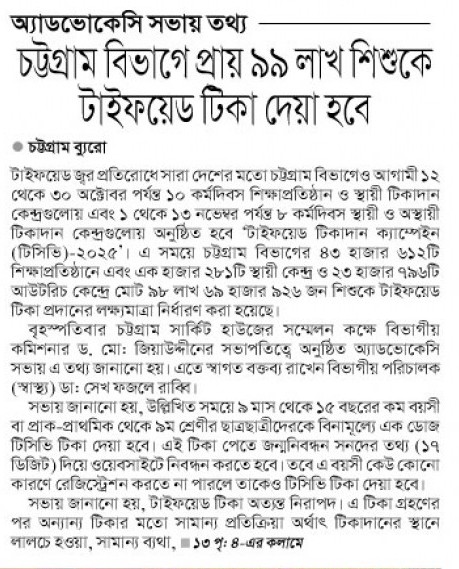 অ্যাডভোকেসি সভায় তথ্য

চট্টগ্রাম বিভাগে প্রায় ৯৯ লাখ শিশুকে টাইফয়েড টিকা দেয়া হবে

চট্টগ্রাম ব্যুরো

টাইফয়েড জ্বর প্রতিরোধে সারা দেশের মতো চট্টগ্রাম বিভাগেও আগামী ১২ থেকে ৩০ অক্টোবর পর্যন্ত ১০ কর্মদিবস শিক্ষাপ্রতিষ্ঠান ও স্থায়ী টিকাদান কেন্দ্রগুলোয় এবং ১ থেকে ১৩ নভেম্বর পর্যন্ত ৮ কর্মদিবস স্থায়ী ও অস্থায়ী টিকাদান কেন্দ্রগুলোয় অনুষ্ঠিত হবে 'টাইফয়েড টিকাদান ক্যাম্পেইন (টিসিভি)-২০২৫'। এ সময়ে চট্টগ্রাম বিভাগের ৪৩ হাজার ৬১২টি শিক্ষাপ্রতিষ্ঠানে এবং এক হাজার ২৮১টি স্থায়ী কেন্দ্র ও ২৩ হাজার ৭৯৬টি আউটরিচ কেন্দ্রে মোট ৯৮ লাখ ৬৯ হাজার ৯২৬ জন শিশুকে টাইফয়েড টিকা প্রদানের লক্ষ্যমাত্রা নির্ধারণ করা হয়েছে।

বৃহস্পতিবার চট্টগ্রাম সার্কিট হাউজের সম্মেলন কক্ষে বিভাগীয় কমিশনার ড. মো: জিয়াউদ্দীনের সভাপতিত্বে অনুষ্ঠিত অ্যাডভোকেসি সভায় এ তথ্য জানানো হয়। এতে স্বাগত বক্তব্য রাখেন বিভাগীয় পরিচালক (স্বাস্থ্য) ডা: সেখ ফজলে রাব্বি।

সভায় জানানো হয়, উল্লিখিত সময়ে ৯ মাস থেকে ১৫ বছরের কম বয়সী বা প্রাক-প্রাথমিক থেকে ৯ম শ্রেণীর ছাত্রছাত্রীদেরকে বিনামূল্যে এক ডোজ টিসিভি টিকা দেয়া হবে। এই টিকা পেতে জন্মনিবন্ধন সনদের তথ্য (১৭ ডিজিট) দিয়ে ওয়েবসাইটে নিবন্ধন করতে হবে। তবে এ বয়সী কেউ কোনো কারণে রেজিস্ট্রেশন করতে না পারলে তাকেও টিসিভি টিকা দেয়া হবে।

সভায় জানানো হয়, টাইফয়েড টিকা অত্যন্ত নিরাপদ। এ টিকা গ্রহণের পর অন্যান্য টিকার মতো সামান্য প্রতিক্রিয়া অর্থাৎ টিকাদানের স্থানে লালচে হওয়া, সামান্য ব্যথা, ■ ১৩ পৃ: ৪-এর কলামে